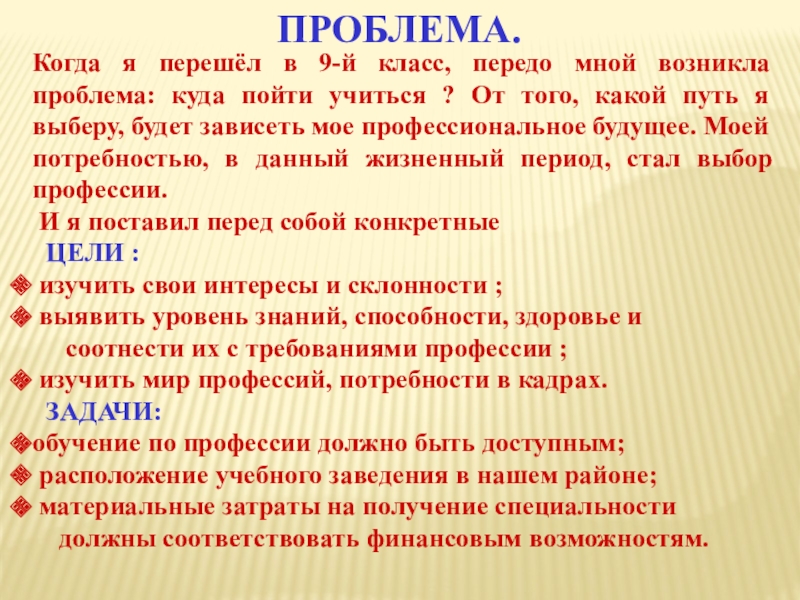 ПРОБЛЕМА.

Когда я перешёл в 9-й класс, передо мной возникла проблема: куда пойти учиться ? От того, какой путь я выберу, будет зависеть мое профессиональное будущее. Моей потребностью, в данный жизненный период, стал выбор профессии.

И я поставил перед собой конкретные

ЦЕЛИ :

изучить свои интересы и склонности ;

выявить уровень знаний, способности, здоровье и соотнести их с требованиями профессии ;

изучить мир профессий, потребности в кадрах.

ЗАДАЧИ:

обучение по профессии должно быть доступным;

расположение учебного заведения в нашем районе;

материальные затраты на получение специальности должны соответствовать финансовым возможностям.